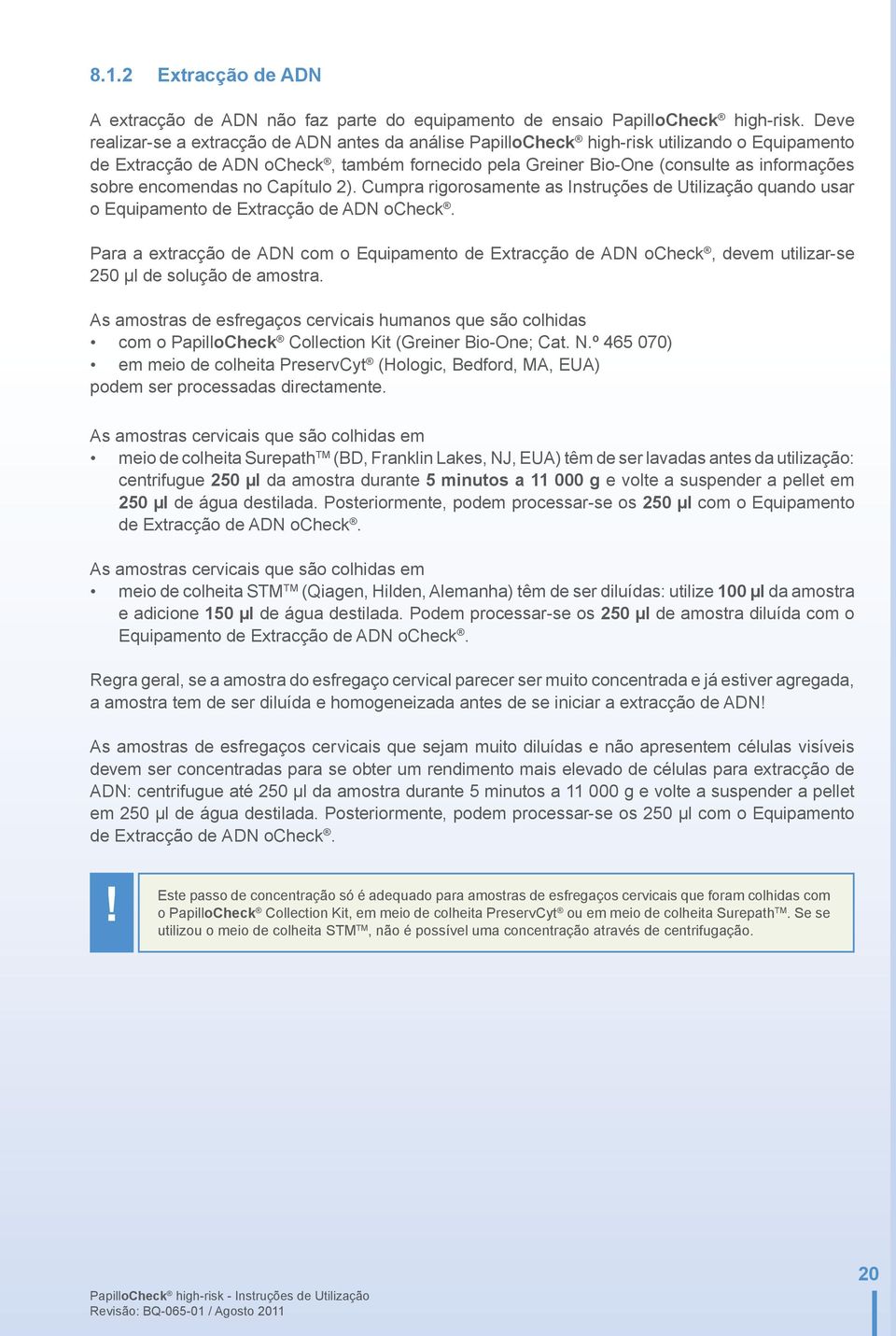 8.1.2 Extracção de ADN

A extracção de ADN não faz parte do equipamento de ensaio PapilloCheck® high-risk. Deve realizar-se a extracção de ADN antes da análise PapilloCheck® high-risk utilizando o Equipamento de Extracção de ADN oCheck®, também fornecido pela Greiner Bio-One (consulte as informações sobre encomendas no Capítulo 2). Cumpra rigorosamente as Instruções de Utilização quando usar o Equipamento de Extracção de ADN oCheck®.

Para a extracção de ADN com o Equipamento de Extracção de ADN oCheck®, devem utilizar-se 250 µl de solução de amostra.

As amostras de esfregaços cervicais humanos que são colhidas
• com o PapilloCheck® Collection Kit (Greiner Bio-One; Cat. N.º 465 070)
• em meio de colheita PreservCyt® (Hologic, Bedford, MA, EUA)
podem ser processadas directamente.

As amostras cervicais que são colhidas em
• meio de colheita SurepathTM (BD, Franklin Lakes, NJ, EUA) têm de ser lavadas antes da utilização: centrifugue 250 µl da amostra durante 5 minutos a 11 000 g e volte a suspender a pellet em 250 µl de água destilada. Posteriormente, podem processar-se os 250 µl com o Equipamento de Extracção de ADN oCheck®.

As amostras cervicais que são colhidas em
• meio de colheita STMTM (Qiagen, Hilden, Alemanha) têm de ser diluídas: utilize 100 µl da amostra e adicione 150 µl de água destilada. Podem processar-se os 250 µl de amostra diluída com o Equipamento de Extracção de ADN oCheck®.

Regra geral, se a amostra do esfregaço cervical parecer ser muito concentrada e já estiver agregada, a amostra tem de ser diluída e homogeneizada antes de se iniciar a extracção de ADN!

As amostras de esfregaços cervicais que sejam muito diluídas e não apresentem células visíveis devem ser concentradas para se obter um rendimento mais elevado de células para extracção de ADN: centrifugue até 250 µl da amostra durante 5 minutos a 11 000 g e volte a suspender a pellet em 250 µl de água destilada. Posteriormente, podem processar-se os 250 µl com o Equipamento de Extracção de ADN oCheck®.

!

Este passo de concentração só é adequado para amostras de esfregaços cervicais que foram colhidas com o PapilloCheck® Collection Kit, em meio de colheita PreservCyt® ou em meio de colheita SurepathTM. Se se utilizou o meio de colheita STMTM, não é possível uma concentração através de centrifugação.

20

PapilloCheck® high-risk - Instruções de Utilização
Revisão: BQ-065-01 / Agosto 2011